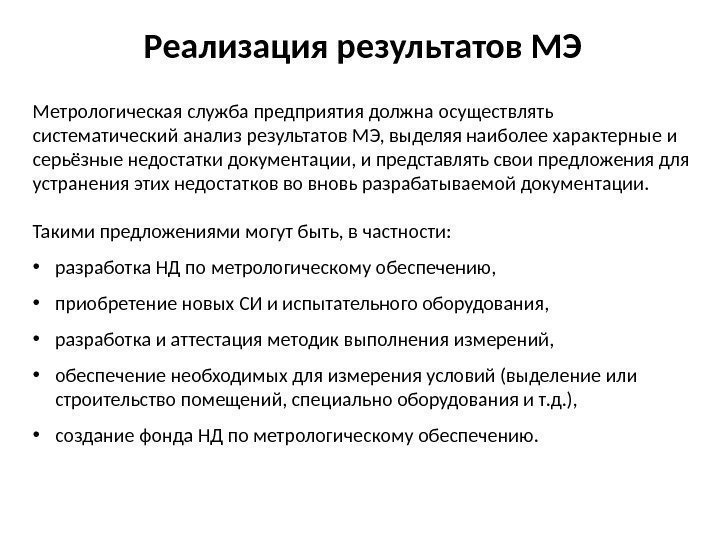 Реализация результатов МЭ

Метрологическая служба предприятия должна осуществлять систематический анализ результатов МЭ, выделяя наиболее характерные и серьёзные недостатки документации, и представлять свои предложения для устранения этих недостатков во вновь разрабатываемой документации.

Такими предложениями могут быть, в частности:

• разработка НД по метрологическому обеспечению,

• приобретение новых СИ и испытательного оборудования,

• разработка и аттестация методик выполнения измерений,

• обеспечение необходимых для измерения условий (выделение или строительство помещений, специально оборудования и т.д.),

• создание фонда НД по метрологическому обеспечению.